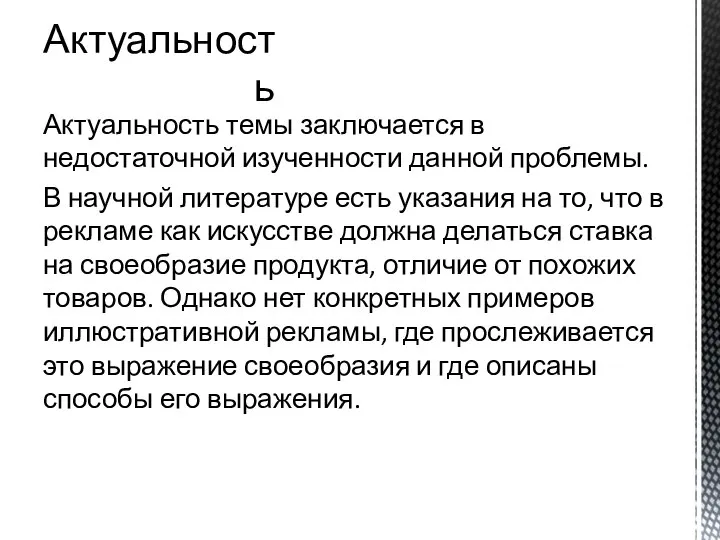 Актуальность

Актуальность темы заключается в недостаточной изученности данной проблемы.

В научной литературе есть указания на то, что в рекламе как искусстве должна делаться ставка на своеобразие продукта, отличие от похожих товаров. Однако нет конкретных примеров иллюстративной рекламы, где прослеживается это выражение своеобразия и где описаны способы его выражения.